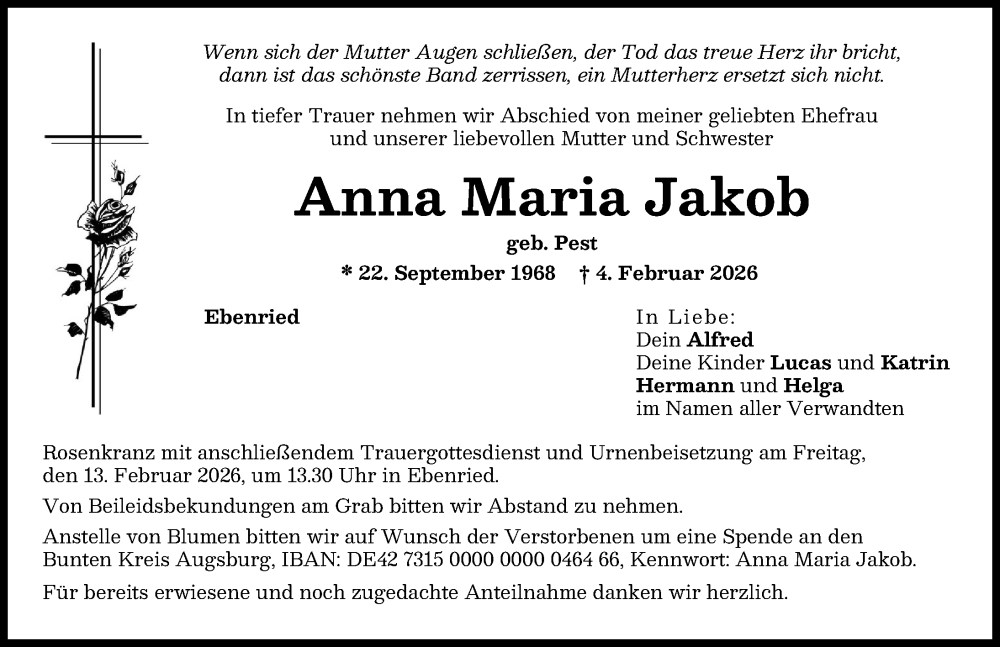 Wenn sich der Mutter Augen schließen, der Tod das treue Herz ihr bricht, dann ist das schönste Band zerrissen, ein Mutterherz ersetzt sich nicht.

In tiefer Trauer nehmen wir Abschied von meiner geliebten Ehefrau und unserer liebevollen Mutter und Schwester

Anna Maria Jakob

geb. Pest

* 22. September 1968 † 4. Februar 2026

Ebenried

In Liebe:
Dein Alfred
Deine Kinder Lucas und Katrin
Hermann und Helga
im Namen aller Verwandten

Rosenkranz mit anschließendem Trauergottesdienst und Urnenbeisetzung am Freitag, den 13. Februar 2026, um 13.30 Uhr in Ebenried.

Von Beileidsbekundungen am Grab bitten wir Abstand zu nehmen.

Anstelle von Blumen bitten wir auf Wunsch der Verstorbenen um eine Spende an den Bunten Kreis Augsburg, IBAN: DE42 7315 0000 0000 0464 66, Kennwort: Anna Maria Jakob.

Für bereits erwiesene und noch zugedachte Anteilnahme danken wir herzlich.